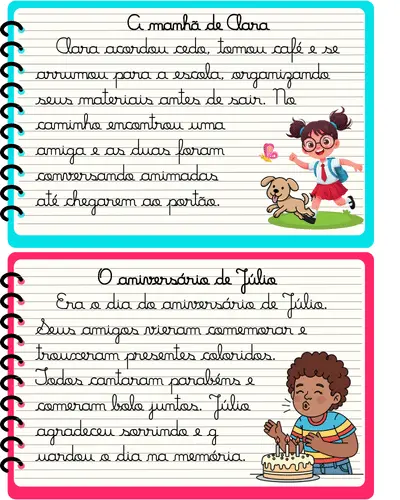 A manhã de Clara

Clara acordou cedo, tomou café e se arrumou para a escola, organizando seus materiais antes de sair. No caminho encontrou uma amiga e as duas foram conversando animadas até chegarem ao portão.

O aniversário de Júlio

Era o dia do aniversário de Júlio. Seus amigos vieram comemorar e trouxeram presentes coloridos. Todos cantaram parabéns e comeram bolo juntos. Júlio agradeceu sorrindo e g uardou o dia na memória.